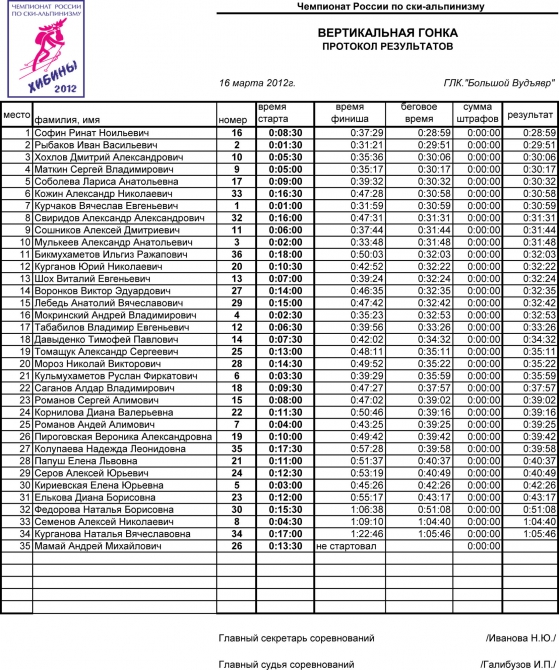 ЧЕМПИОНАТ РОССИИ ПО СКИ-АЛЬПИНИЗМУ
ХИБИНЫ
2012

Чемпионат России по ски-альпинизму

ВЕРТИКАЛЬНАЯ ГОНКА
ПРОТОКОЛ РЕЗУЛЬТАТОВ

16 марта 2012г.

ГЛК."Большой Вудъявр"

| место | фамилия, имя | номер | время старта | время финиша | беговое время | сумма штрафов | результат |
|---|---|---|---|---|---|---|---|
| 1 | Софин Ринат Ноильевич | 16 | 0:08:30 | 0:37:29 | 0:28:59 | 0:00:00 | 0:28:59 |
| 2 | Рыбаков Иван Васильевич | 2 | 0:01:30 | 0:31:21 | 0:29:51 | 0:00:00 | 0:29:51 |
| 3 | Хохлов Дмитрий Александрович | 10 | 0:05:30 | 0:35:36 | 0:30:06 | 0:00:00 | 0:30:06 |
| 4 | Маткин Сергей Владимирович | 9 | 0:05:00 | 0:35:17 | 0:30:17 | 0:00:00 | 0:30:17 |
| 5 | Соболева Лариса Анатольевна | 17 | 0:09:00 | 0:39:32 | 0:30:32 | 0:00:00 | 0:30:32 |
| 6 | Кожин Александр Николаевич | 33 | 0:16:30 | 0:47:28 | 0:30:58 | 0:00:00 | 0:30:58 |
| 7 | Курчаков Вячеслав Евгеньевич | 1 | 0:01:00 | 0:31:59 | 0:30:59 | 0:00:00 | 0:30:59 |
| 8 | Свиридов Александр Александрович | 32 | 0:16:00 | 0:47:31 | 0:31:31 | 0:00:00 | 0:31:31 |
| 9 | Сошников Алексей Дмитриевич | 11 | 0:06:00 | 0:37:44 | 0:31:44 | 0:00:00 | 0:31:44 |
| 10 | Мулькеев Александр Анатольевич | 3 | 0:02:00 | 0:33:48 | 0:31:48 | 0:00:00 | 0:31:48 |
| 11 | Бикмухаметов Ильгиз Ражапович | 36 | 0:18:00 | 0:50:03 | 0:32:03 | 0:00:00 | 0:32:03 |
| 12 | Курганов Юрий Николаевич | 20 | 0:10:30 | 0:42:52 | 0:32:22 | 0:00:00 | 0:32:22 |
| 13 | Шох Виталий Евгеньевич | 13 | 0:07:00 | 0:39:24 | 0:32:24 | 0:00:00 | 0:32:24 |
| 14 | Воронков Виктор Эдуардович | 27 | 0:14:00 | 0:46:35 | 0:32:35 | 0:00:00 | 0:32:35 |
| 15 | Лебедь Анатолий Вячеславович | 29 | 0:15:00 | 0:47:42 | 0:32:42 | 0:00:00 | 0:32:42 |
| 16 | Мокринский Андрей Владимирович | 4 | 0:02:30 | 0:35:23 | 0:32:53 | 0:00:00 | 0:32:53 |
| 17 | Табабилов Владимир Евгеньевич | 12 | 0:06:30 | 0:39:56 | 0:33:26 | 0:00:00 | 0:33:26 |
| 18 | Давыденко Тимофей Павлович | 14 | 0:07:30 | 0:42:02 | 0:34:32 | 0:00:00 | 0:34:32 |
| 19 | Томащук Александр Сергеевич | 25 | 0:13:00 | 0:48:11 | 0:35:11 | 0:00:00 | 0:35:11 |
| 20 | Мороз Николай Викторович | 28 | 0:14:30 | 0:49:52 | 0:35:22 | 0:00:00 | 0:35:22 |
| 21 | Кульмухаметов Руслан Фиркатович | 6 | 0:03:30 | 0:39:29 | 0:35:59 | 0:00:00 | 0:35:59 |
| 22 | Саганов Алдар Владимирович | 18 | 0:09:30 | 0:47:27 | 0:37:57 | 0:00:00 | 0:37:57 |
| 23 | Романов Сергей Алимович | 15 | 0:08:00 | 0:47:02 | 0:39:02 | 0:00:00 | 0:39:02 |
| 24 | Корнилова Диана Валерьевна | 22 | 0:11:30 | 0:50:46 | 0:39:16 | 0:00:00 | 0:39:16 |
| 25 | Романов Андей Алимович | 7 | 0:04:00 | 0:43:25 | 0:39:25 | 0:00:00 | 0:39:25 |
| 26 | Пироговская Вероника Александровна | 19 | 0:10:00 | 0:49:42 | 0:39:42 | 0:00:00 | 0:39:42 |
| 27 | Колупаева Надежда Леонидовна | 35 | 0:17:30 | 0:57:28 | 0:39:58 | 0:00:00 | 0:39:58 |
| 28 | Папуш Елена Львовна | 21 | 0:11:00 | 0:51:37 | 0:40:37 | 0:00:00 | 0:40:37 |
| 29 | Серов Алексей Юрьевич | 24 | 0:12:30 | 0:53:19 | 0:40:49 | 0:00:00 | 0:40:49 |
| 30 | Кириевская Елена Юрьевна | 5 | 0:03:00 | 0:45:26 | 0:42:26 | 0:00:00 | 0:42:26 |
| 31 | Елькова Диана Борисовна | 23 | 0:12:00 | 0:55:17 | 0:43:17 | 0:00:00 | 0:43:17 |
| 32 | Федорова Наталья Борисовна | 30 | 0:15:30 | 1:06:38 | 0:51:08 | 0:00:00 | 0:51:08 |
| 33 | Семенов Алексей Николаевич | 8 | 0:04:30 | 1:09:10 | 1:04:40 | 0:00:00 | 1:04:40 |
| 34 | Курганова Наталья Вячеславовна | 34 | 0:17:00 | 1:22:46 | 1:05:46 | 0:00:00 | 1:05:46 |
| 35 | Мамай Андрей Михайлович | 26 | 0:13:30 | не стартовал | | 0:00:00 | |

Главный секретарь соревнований /Иванова Н.Ю./

Главный судья соревнований /Галибузов И.П./